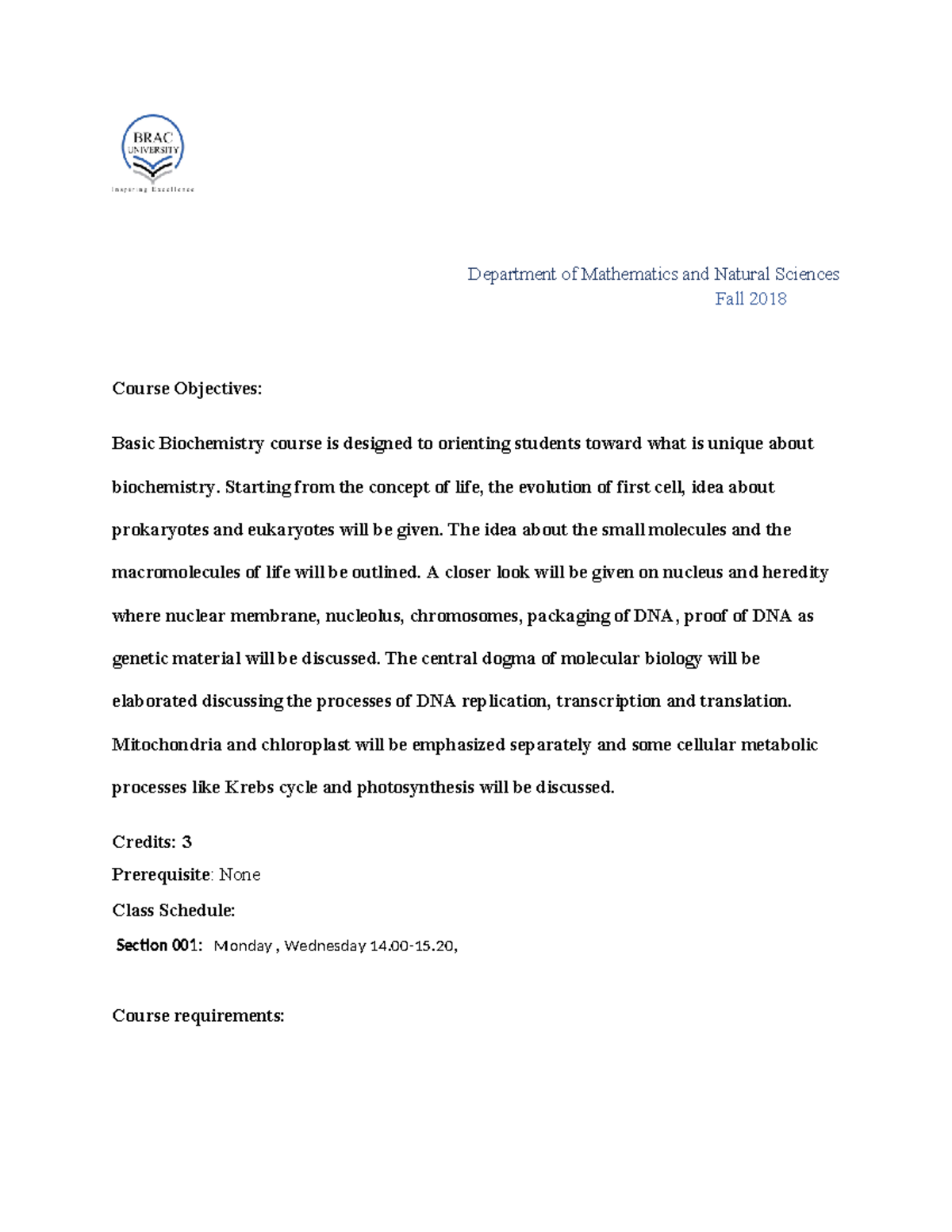 BRAC UNIVERSITY
Inspiring Excellence

Department of Mathematics and Natural Sciences
Fall 2018

Course Objectives:

Basic Biochemistry course is designed to orienting students toward what is unique about biochemistry. Starting from the concept of life, the evolution of first cell, idea about prokaryotes and eukaryotes will be given. The idea about the small molecules and the macromolecules of life will be outlined. A closer look will be given on nucleus and heredity where nuclear membrane, nucleolus, chromosomes, packaging of DNA, proof of DNA as genetic material will be discussed. The central dogma of molecular biology will be elaborated discussing the processes of DNA replication, transcription and translation. Mitochondria and chloroplast will be emphasized separately and some cellular metabolic processes like Krebs cycle and photosynthesis will be discussed.

Credits: 3
Prerequisite: None
Class Schedule:
Section 001: Monday , Wednesday 14.00-15.20,

Course requirements: